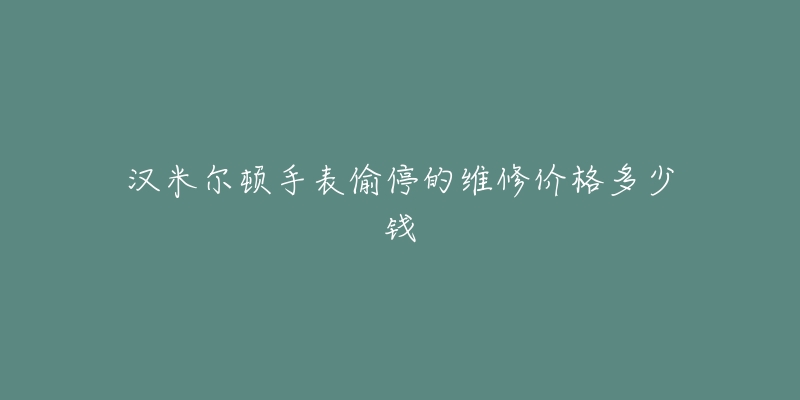 汉米尔顿手表偷停的维修价格多少钱